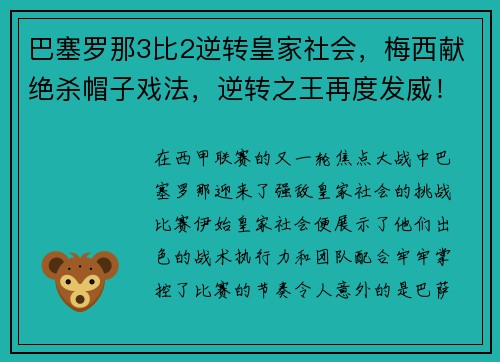 巴塞罗那3比2逆转皇家社会，梅西献绝杀帽子戏法，逆转之王再度发威！

在西甲联赛的又一轮焦点大战中巴塞罗那迎来了强敌皇家社会的挑战比赛伊始皇家社会便展示了他们出色的战术执行力和团队配合牢牢掌控了比赛的节奏令人意外的是巴萨